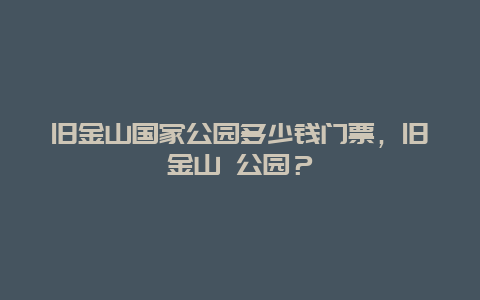 旧金山国家公园多少钱门票，旧金山 公园？